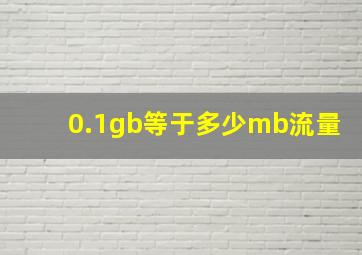 0.1gb等于多少mb流量